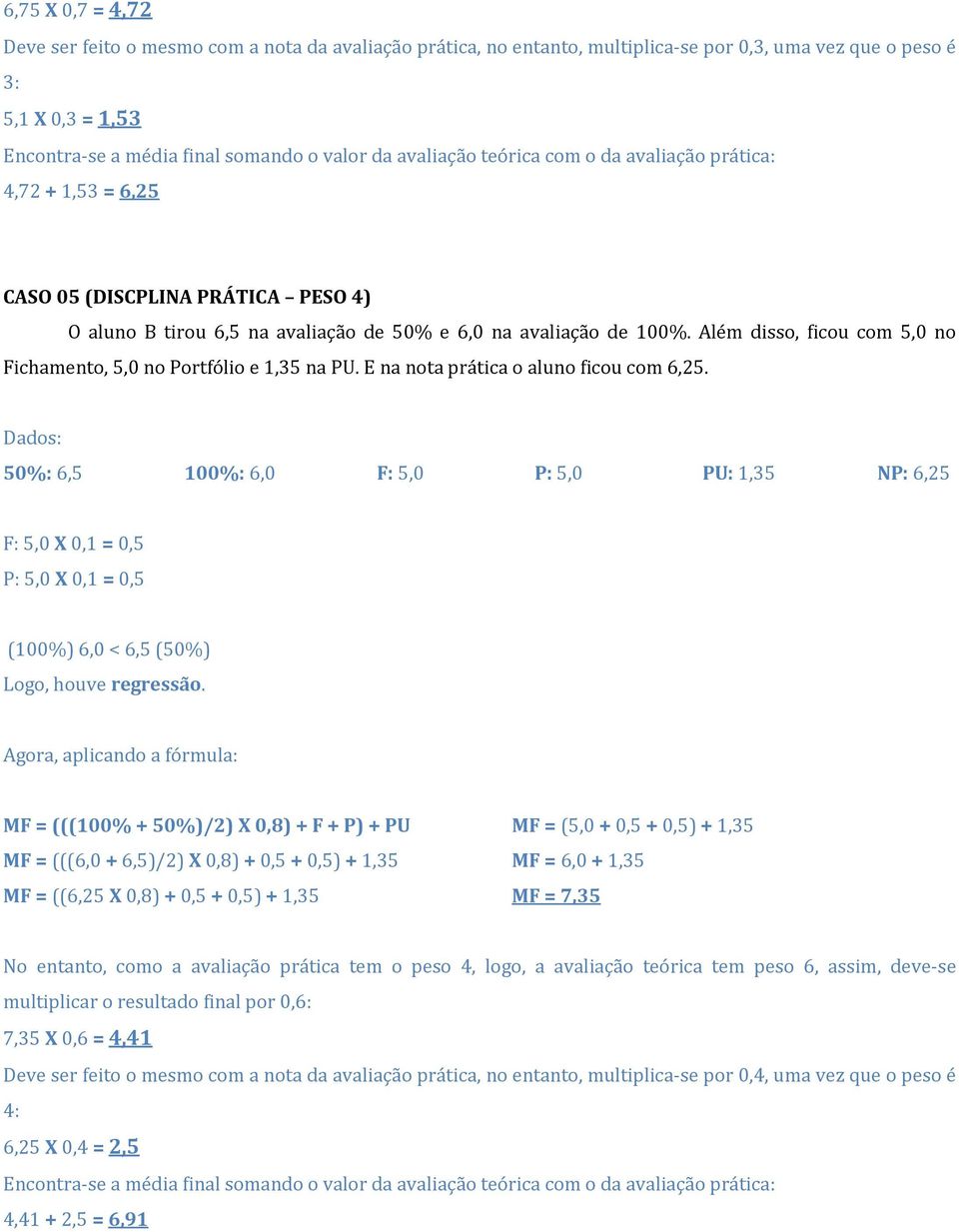 6,75 X 0,7 = 4,72

Deve ser feito o mesmo com a nota da avaliação prática, no entanto, multiplica-se por 0,3, uma vez que o peso é 3:

5,1 X 0,3 = 1,53

Encontra-se a média final somando o valor da avaliação teórica com o da avaliação prática:

4,72 + 1,53 = 6,25

CASO 05 (DISCPLINA PRÁTICA – PESO 4)

O aluno B tirou 6,5 na avaliação de 50% e 6,0 na avaliação de 100%. Além disso, ficou com 5,0 no Fichamento, 5,0 no Portfólio e 1,35 na PU. E na nota prática o aluno ficou com 6,25.

Dados:

50%: 6,5 100%: 6,0 F: 5,0 P: 5,0 PU: 1,35 NP: 6,25

F: 5,0 X 0,1 = 0,5

P: 5,0 X 0,1 = 0,5

(100%) 6,0 < 6,5 (50%)

Logo, houve regressão.

Agora, aplicando a fórmula:

MF = (((100% + 50%)/2) X 0,8) + F + P) + PU

MF = (((6,0 + 6,5)/2) X 0,8) + 0,5 + 0,5) + 1,35

MF = ((6,25 X 0,8) + 0,5 + 0,5) + 1,35

MF = (5,0 + 0,5 + 0,5) + 1,35

MF = 6,0 + 1,35

MF = 7,35

No entanto, como a avaliação prática tem o peso 4, logo, a avaliação teórica tem peso 6, assim, deve-se multiplicar o resultado final por 0,6:

7,35 X 0,6 = 4,41

Deve ser feito o mesmo com a nota da avaliação prática, no entanto, multiplica-se por 0,4, uma vez que o peso é 4:

6,25 X 0,4 = 2,5

Encontra-se a média final somando o valor da avaliação teórica com o da avaliação prática:

4,41 + 2,5 = 6,91